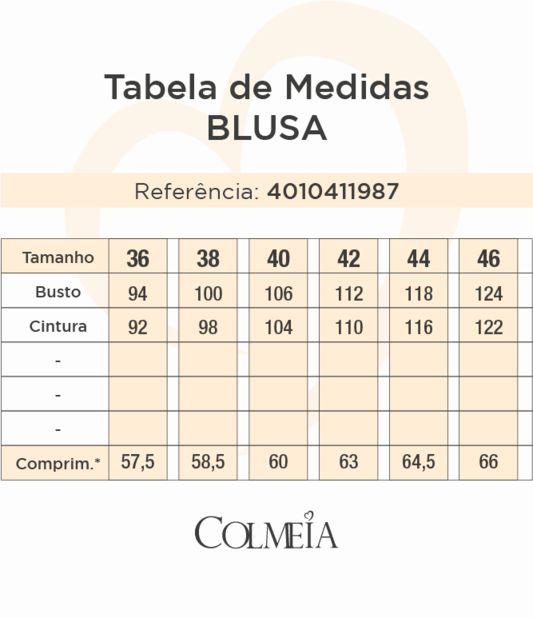 Tabela de Medidas
BLUSA

Referência: 4010411987

| Tamanho | 36 | 38 | 40 | 42 | 44 | 46 |
|---|---|---|---|---|---|---|
| Busto | 94 | 100 | 106 | 112 | 118 | 124 |
| Cintura | 92 | 98 | 104 | 110 | 116 | 122 |
| - | | | | | | |
| - | | | | | | |
| - | | | | | | |
| Comprim.* | 57,5 | 58,5 | 60 | 63 | 64,5 | 66 |

COLMEIA